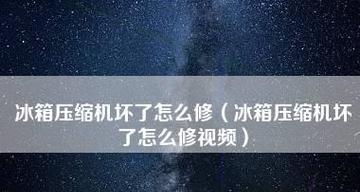 冰箱压缩机坏了怎么修（冰箱压缩机坏了怎么修视频）